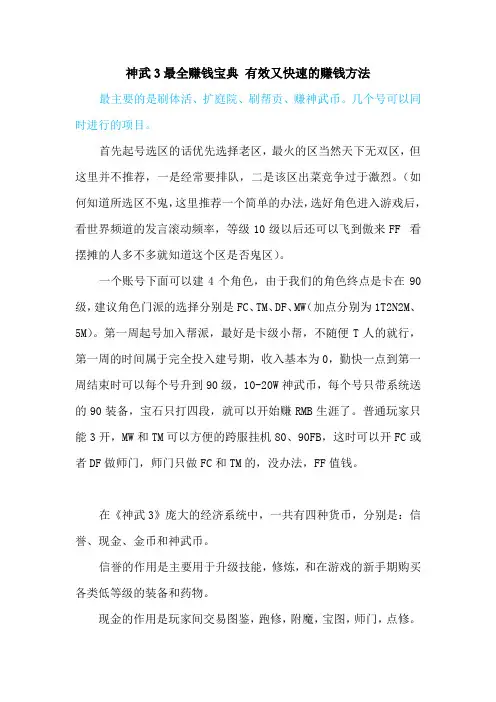 神武3最全赚钱宝典 有效又快速的赚钱方法

最主要的是刷体活、扩庭院、刷帮贡、赚神武币。几个号可以同时进行的项目。

首先起号选区的话优先选择老区，最火的区当然天下无双区，但这里并不推荐，一是经常要排队，二是该区出菜竞争过于激烈。（如何知道所选区不鬼，这里推荐一个简单的办法，选好角色进入游戏后，看世界频道的发言滚动频率，等级10级以后还可以飞到傲来FF 看摆摊的人多不多就知道这个区是否鬼区）。

一个账号下面可以建4个角色，由于我们的角色终点是卡在90级，建议角色门派的选择分别是FC、TM、DF、MW（加点分别为1T2N2M、5M）。第一周起号加入帮派，最好是卡级小帮，不随便T人的就行，第一周的时间属于完全投入建号期，收入基本为0，勤快一点到第一周结束时可以每个号升到90级，10-20W神武币，每个号只带系统送的90装备，宝石只打四段，就可以开始赚RMB生涯了。普通玩家只能3开，MW和TM可以方便的跨服挂机80、90FB，这时可以开FC或者DF做师门，师门只做FC和TM的，没办法，FF值钱。

在《神武3》庞大的经济系统中，一共有四种货币，分别是：信誉、现金、金币和神武币。

信誉的作用是主要用于升级技能，修炼，和在游戏的新手期购买各类低等级的装备和药物。

现金的作用是玩家间交易图鉴，跑修，附魔，宝图，师门，点修。